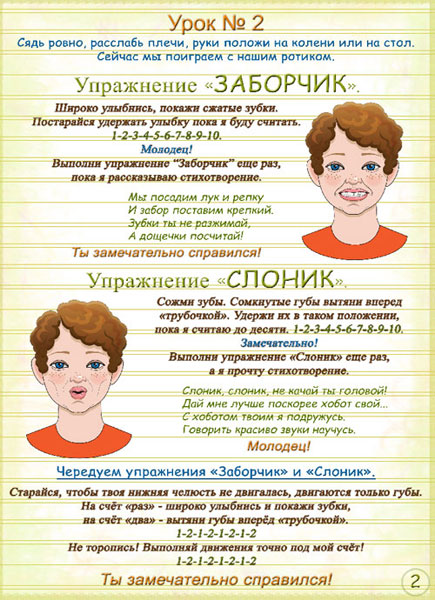 Урок № 2

Сядь ровно, расслабь плечи, руки положи на колени или на стол. Сейчас мы поиграем с нашим ротиком.

Упражнение «ЗАБОРЧИК».

Широко улыбнись, покажи сжатые зубки. Постарайся удержать улыбку пока я буду считать. 1-2-3-4-5-6-7-8-9-10.

Молодец!

Выполни упражнение "Заборчик" еще раз, пока я рассказываю стихотворение.

Мы посадим лук и репку
И забор поставим крепкий.
Зубки ты не разжимай,
А дощечки посчитай!

Ты замечательно справился!

Упражнение «СЛОНИК».

Сожми зубы. Сомкнутые губы вытяни вперед «трубочкой». Удержи их в таком положении, пока я считаю до десяти. 1-2-3-4-5-6-7-8-9-10.

Замечательно!

Выполни упражнение «Слоник» еще раз, а я прочту стихотворение.

Слоник, слоник, не качай ты головой!
Дай мне лучше поскорее хобот свой...
С хоботом твоим я подружусь.
Говорить красиво звуки научусь.

Молодец!

Чередуем упражнения «Заборчик» и «Слоник».

Старайся, чтобы твоя нижняя челюсть не двигалась, двигаются только губы.
На счёт «раз» - широко улыбнись и покажи зубки,
на счёт «два» - вытяни губы вперёд «трубочкой».
1-2-1-2-1-2-1-2
Не торопись! Выполняй движения точно под мой счёт!
1-2-1-2-1-2-1-2

Ты замечательно справился!

2